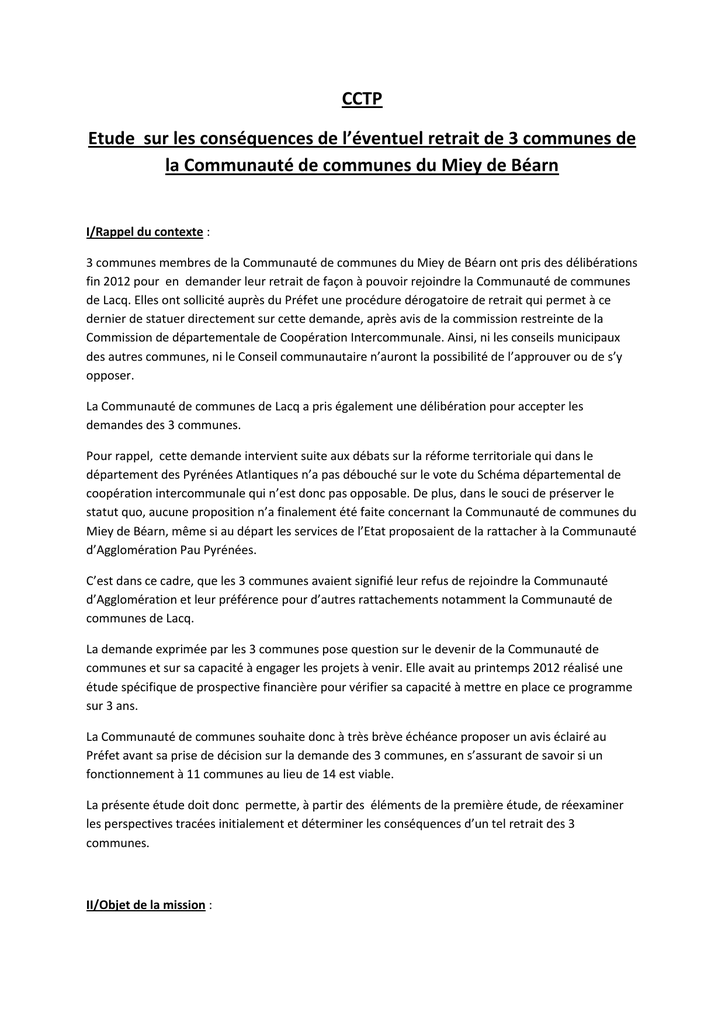 CCTP

Etude sur les conséquences de l'éventuel retrait de 3 communes de la Communauté de communes du Miey de Béarn

I/Rappel du contexte :

3 communes membres de la Communauté de communes du Miey de Béarn ont pris des délibérations fin 2012 pour en demander leur retrait de façon à pouvoir rejoindre la Communauté de communes de Lacq. Elles ont sollicité auprès du Préfet une procédure dérogatoire de retrait qui permet à ce dernier de statuer directement sur cette demande, après avis de la commission restreinte de la Commission de départementale de Coopération Intercommunale. Ainsi, ni les conseils municipaux des autres communes, ni le Conseil communautaire n'auront la possibilité de l'approuver ou de s'y opposer.

La Communauté de communes de Lacq a pris également une délibération pour accepter les demandes des 3 communes.

Pour rappel, cette demande intervient suite aux débats sur la réforme territoriale qui dans le département des Pyrénées Atlantiques n'a pas débouché sur le vote du Schéma départemental de coopération intercommunale qui n'est donc pas opposable. De plus, dans le souci de préserver le statut quo, aucune proposition n'a finalement été faite concernant la Communauté de communes du Miey de Béarn, même si au départ les services de l'Etat proposaient de la rattacher à la Communauté d'Agglomération Pau Pyrénées.

C'est dans ce cadre, que les 3 communes avaient signifié leur refus de rejoindre la Communauté d'Agglomération et leur préférence pour d'autres rattachements notamment la Communauté de communes de Lacq.

La demande exprimée par les 3 communes pose question sur le devenir de la Communauté de communes et sur sa capacité à engager les projets à venir. Elle avait au printemps 2012 réalisé une étude spécifique de prospective financière pour vérifier sa capacité à mettre en place ce programme sur 3 ans.

La Communauté de communes souhaite donc à très brève échéance proposer un avis éclairé au Préfet avant sa prise de décision sur la demande des 3 communes, en s'assurant de savoir si un fonctionnement à 11 communes au lieu de 14 est viable.

La présente étude doit donc permette, à partir des éléments de la première étude, de réexaminer les perspectives tracées initialement et déterminer les conséquences d'un tel retrait des 3 communes.

II/Objet de la mission :